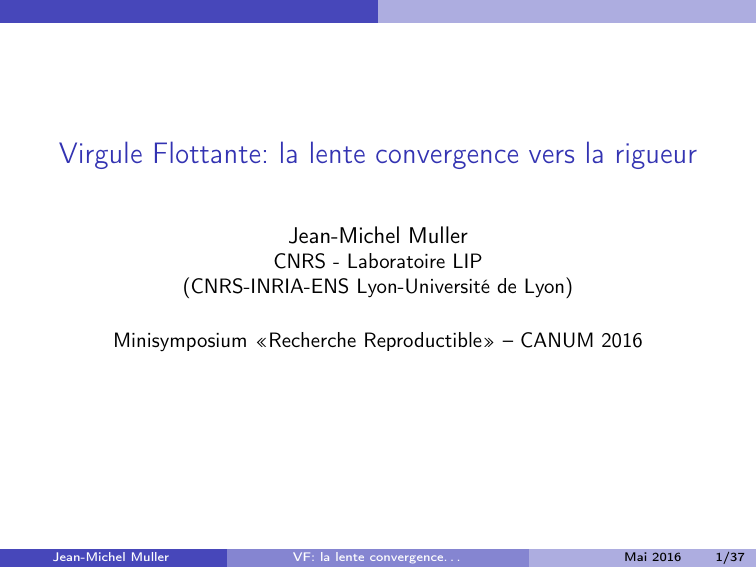 Virgule Flottante: la lente convergence vers la rigueur

Jean-Michel Muller
CNRS - Laboratoire LIP
(CNRS-INRIA-ENS Lyon-Université de Lyon)

Minisymposium «Recherche Reproductible» – CANUM 2016

Jean-Michel Muller    VF: la lente convergence. . .    Mai 2016    1/37